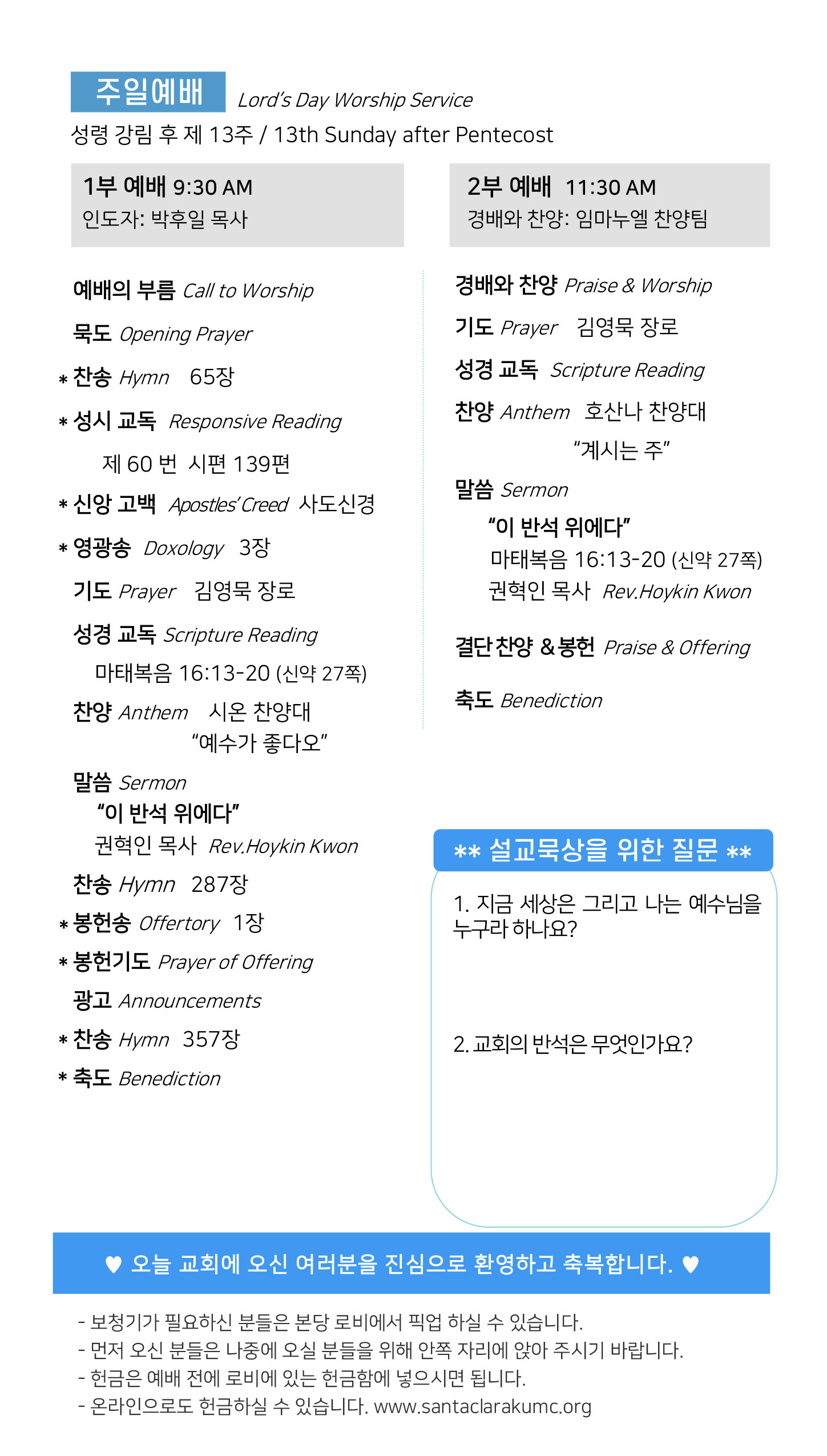 주일예배 Lord's Day Worship Service
성령 강림 후 제 13주 / 13th Sunday after Pentecost

1부 예배 9:30 AM
인도자: 박후일 목사

예배의 부름 Call to Worship
묵도 Opening Prayer
* 찬송 Hymn 65장
* 성시 교독 Responsive Reading
제 60 번 시편 139편
* 신앙 고백 Apostles' Creed 사도신경
* 영광송 Doxology 3장
기도 Prayer 김영묵 장로
성경 교독 Scripture Reading
마태복음 16:13-20 (신약 27쪽)
찬양 Anthem 시온 찬양대
"예수가 좋다오"
말씀 Sermon
"이 반석 위에다"
권혁인 목사 Rev.Hoykin Kwon
찬송 Hymn 287장
* 봉헌송 Offertory 1장
* 봉헌기도 Prayer of Offering
광고 Announcements
* 찬송 Hymn 357장
* 축도 Benediction

2부 예배 11:30 AM
경배와 찬양: 임마누엘 찬양팀

경배와 찬양 Praise & Worship
기도 Prayer 김영묵 장로
성경 교독 Scripture Reading
찬양 Anthem 호산나 찬양대
"계시는 주"
말씀 Sermon
"이 반석 위에다"
마태복음 16:13-20 (신약 27쪽)
권혁인 목사 Rev.Hoykin Kwon
결단 찬양 & 봉헌 Praise & Offering
축도 Benediction

** 설교묵상을 위한 질문 **
1. 지금 세상은 그리고 나는 예수님을 누구라 하나요?
2. 교회의 반석은 무엇인가요?

♥ 오늘 교회에 오신 여러분을 진심으로 환영하고 축복합니다. ♥

- 보청기가 필요하신 분들은 본당 로비에서 픽업 하실 수 있습니다.
- 먼저 오신 분들은 나중에 오실 분들을 위해 안쪽 자리에 앉아 주시기 바랍니다.
- 헌금은 예배 전에 로비에 있는 헌금함에 넣으시면 됩니다.
- 온라인으로도 헌금하실 수 있습니다. www.santaclarakumc.org